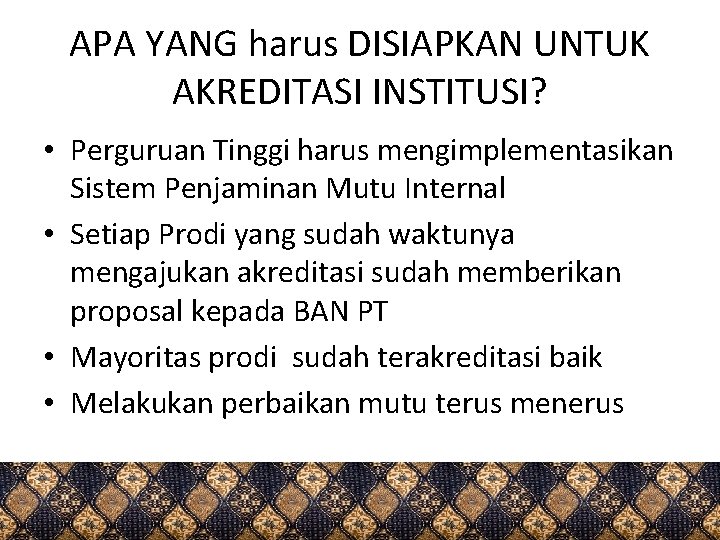 APA YANG harus DISIAPKAN UNTUK AKREDITASI INSTITUSI?

• Perguruan Tinggi harus mengimplementasikan Sistem Penjaminan Mutu Internal
• Setiap Prodi yang sudah waktunya mengajukan akreditasi sudah memberikan proposal kepada BAN PT
• Mayoritas prodi sudah terakreditasi baik
• Melakukan perbaikan mutu terus menerus